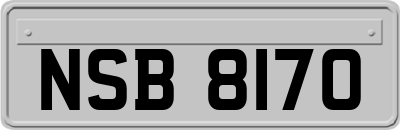 NSB 8170